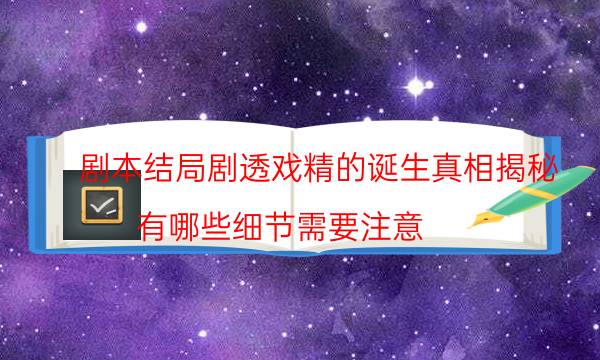 剧本结局剧透戏精的诞生真相揭秘

有哪些细节需要注意